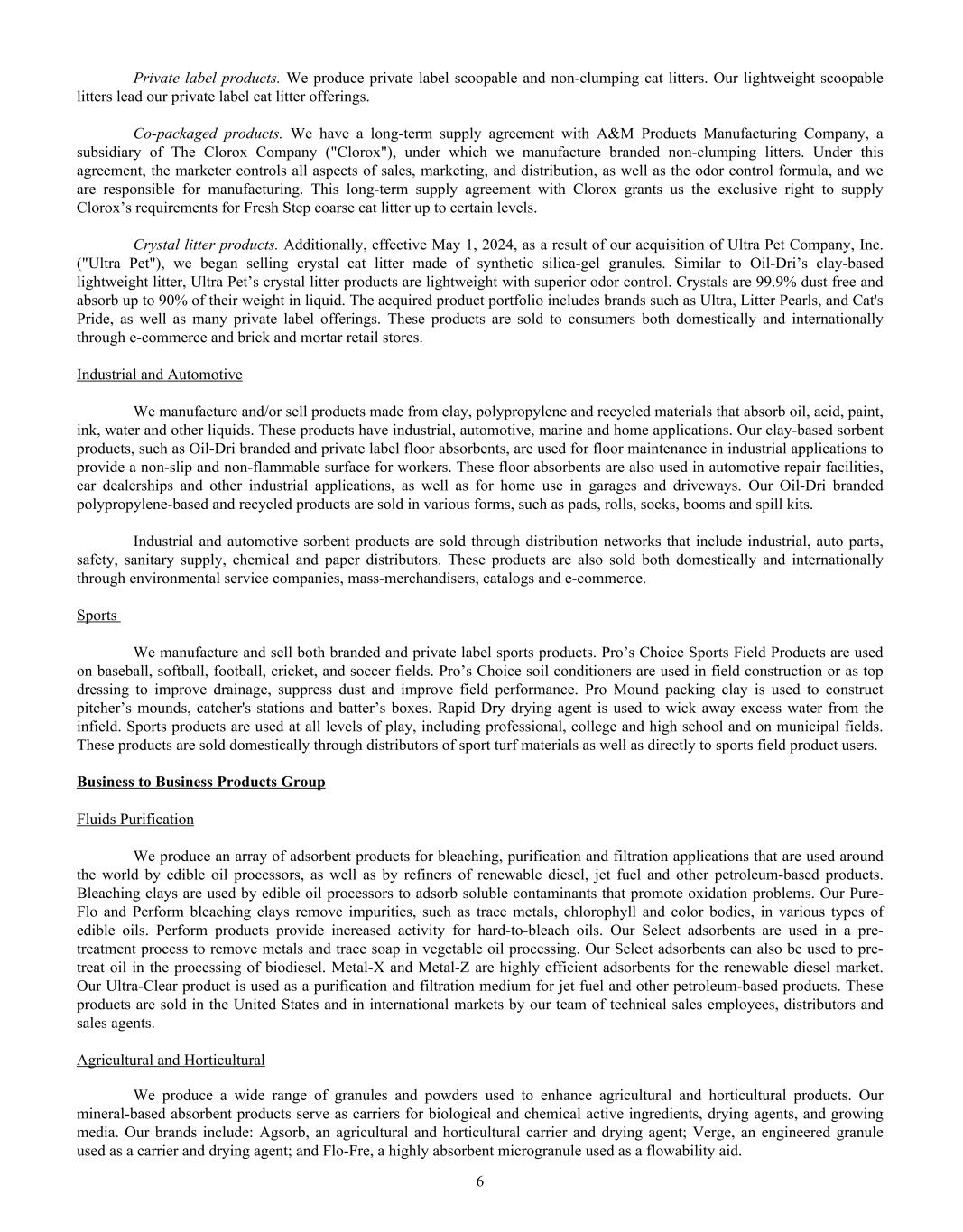 Private label products. We produce private label scoopable and non-clumping cat litters. Our lightweight scoopable litters lead our private label cat litter offerings.

Co-packaged products. We have a long-term supply agreement with A&M Products Manufacturing Company, a subsidiary of The Clorox Company ("Clorox"), under which we manufacture branded non-clumping litters. Under this agreement, the marketer controls all aspects of sales, marketing, and distribution, as well as the odor control formula, and we are responsible for manufacturing. This long-term supply agreement with Clorox grants us the exclusive right to supply Clorox's requirements for Fresh Step coarse cat litter up to certain levels.

Crystal litter products. Additionally, effective May 1, 2024, as a result of our acquisition of Ultra Pet Company, Inc. ("Ultra Pet"), we began selling crystal cat litter made of synthetic silica-gel granules. Similar to Oil-Dri's clay-based lightweight litter, Ultra Pet's crystal litter products are lightweight with superior odor control. Crystals are 99.9% dust free and absorb up to 90% of their weight in liquid. The acquired product portfolio includes brands such as Ultra, Litter Pearls, and Cat's Pride, as well as many private label offerings. These products are sold to consumers both domestically and internationally through e-commerce and brick and mortar retail stores.

Industrial and Automotive

We manufacture and/or sell products made from clay, polypropylene and recycled materials that absorb oil, acid, paint, ink, water and other liquids. These products have industrial, automotive, marine and home applications. Our clay-based sorbent products, such as Oil-Dri branded and private label floor absorbents, are used for floor maintenance in industrial applications to provide a non-slip and non-flammable surface for workers. These floor absorbents are also used in automotive repair facilities, car dealerships and other industrial applications, as well as for home use in garages and driveways. Our Oil-Dri branded polypropylene-based and recycled products are sold in various forms, such as pads, rolls, socks, booms and spill kits.

Industrial and automotive sorbent products are sold through distribution networks that include industrial, auto parts, safety, sanitary supply, chemical and paper distributors. These products are also sold both domestically and internationally through environmental service companies, mass-merchandisers, catalogs and e-commerce.

Sports

We manufacture and sell both branded and private label sports products. Pro's Choice Sports Field Products are used on baseball, softball, football, cricket, and soccer fields. Pro's Choice soil conditioners are used in field construction or as top dressing to improve drainage, suppress dust and improve field performance. Pro Mound packing clay is used to construct pitcher's mounds, catcher's stations and batter's boxes. Rapid Dry drying agent is used to wick away excess water from the infield. Sports products are used at all levels of play, including professional, college and high school and on municipal fields. These products are sold domestically through distributors of sport turf materials as well as directly to sports field product users.

Business to Business Products Group

Fluids Purification

We produce an array of adsorbent products for bleaching, purification and filtration applications that are used around the world by edible oil processors, as well as by refiners of renewable diesel, jet fuel and other petroleum-based products. Bleaching clays are used by edible oil processors to adsorb soluble contaminants that promote oxidation problems. Our Pure-Flo and Perform bleaching clays remove impurities, such as trace metals, chlorophyll and color bodies, in various types of edible oils. Perform products provide increased activity for hard-to-bleach oils. Our Select adsorbents are used in a pre-treatment process to remove metals and trace soap in vegetable oil processing. Our Select adsorbents can also be used to pre-treat oil in the processing of biodiesel. Metal-X and Metal-Z are highly efficient adsorbents for the renewable diesel market. Our Ultra-Clear product is used as a purification and filtration medium for jet fuel and other petroleum-based products. These products are sold in the United States and in international markets by our team of technical sales employees, distributors and sales agents.

Agricultural and Horticultural

We produce a wide range of granules and powders used to enhance agricultural and horticultural products. Our mineral-based absorbent products serve as carriers for biological and chemical active ingredients, drying agents, and growing media. Our brands include: Agsorb, an agricultural and horticultural carrier and drying agent; Verge, an engineered granule used as a carrier and drying agent; and Flo-Fre, a highly absorbent microgranule used as a flowability aid.

6